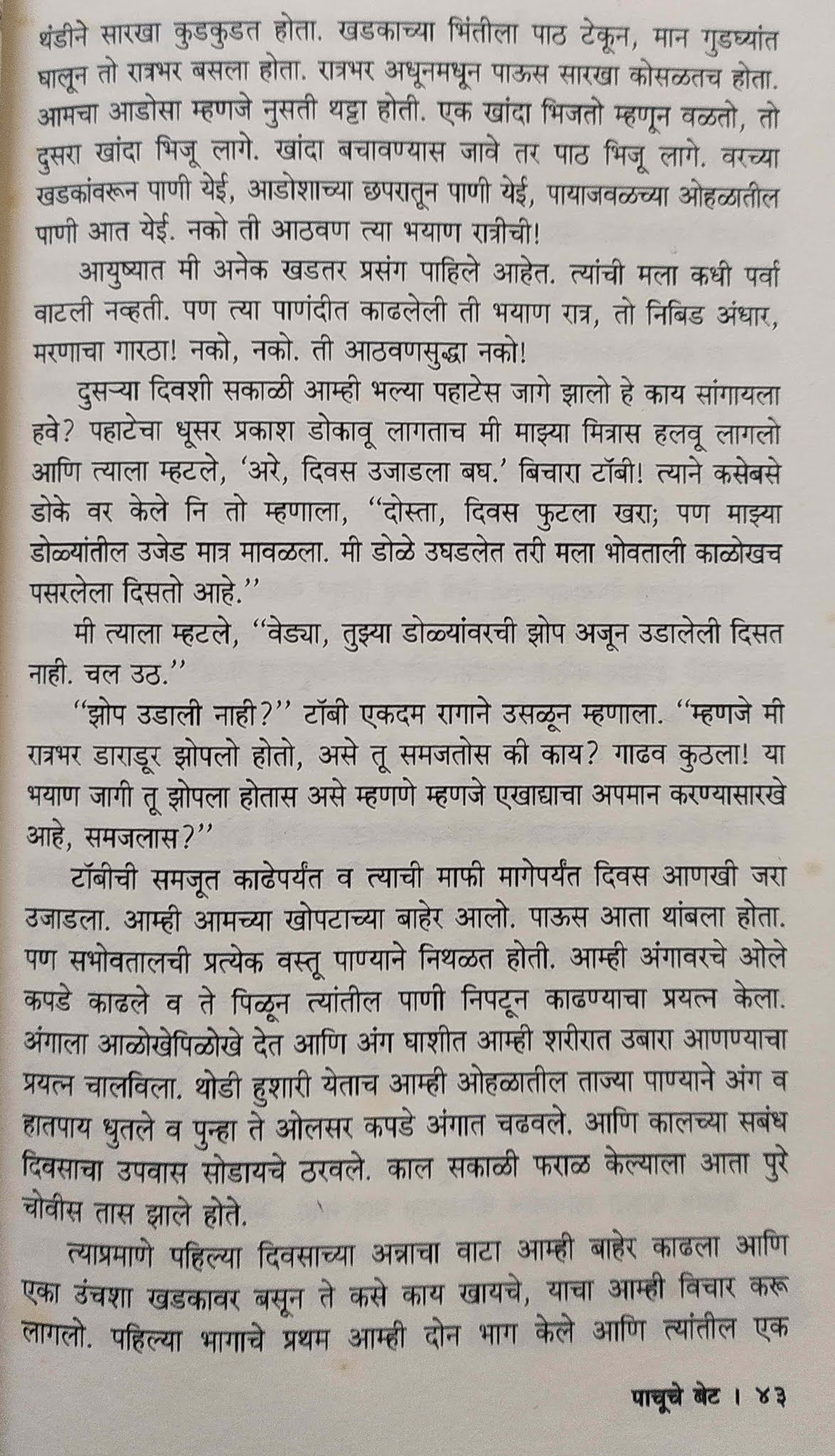 थंडीने सारखा कुडकुडत होता. खडकाच्या भिंतीला पाठ टेकून, मान गुडघ्यांत घालून तो रात्रभर बसला होता. रात्रभर अधूनमधून पाऊस सारखा कोसळतच होता. आमचा आडोसा म्हणजे नुसती थट्टा होती. एक खांदा भिजतो म्हणून वळतो, तो दुसरा खांदा भिजू लागे. खांदा बचावण्यास जावे तर पाठ भिजू लागे. वरच्या खडकांवरून पाणी येई, आडोशाच्या छपरातून पाणी येई, पायाजवळच्या ओहळातील पाणी आत येई. नको ती आठवण त्या भयाण रात्रीची!

आयुष्यात मी अनेक खडतर प्रसंग पाहिले आहेत. त्यांची मला कधी पर्वा वाटली नव्हती. पण त्या पाणंदीत काढलेली ती भयाण रात्र, तो निबिड अंधार, मरणाचा गारठा! नको, नको. ती आठवणसुद्धा नको!

दुसऱ्या दिवशी सकाळी आम्ही भल्या पहाटेस जागे झालो हे काय सांगायला हवे? पहाटेचा धूसर प्रकाश डोकावू लागताच मी माझ्या मित्रास हलवू लागलो आणि त्याला म्हटले, 'अरे, दिवस उजाडला बघ.' बिचारा टॉबी! त्याने कसेबसे डोके वर केले नि तो म्हणाला, "दोस्ता, दिवस फुटला खरा; पण माझ्या डोळ्यांतील उजेड मात्र मावळला. मी डोळे उघडलेत तरी मला भोवताली काळोखच पसरलेला दिसतो आहे."

मी त्याला म्हटले, "वेड्या, तुझ्या डोळ्यांवरची झोप अजून उडालेली दिसत नाही. चल उठ."

"झोप उडाली नाही?" टॉबी एकदम रागाने उसळून म्हणाला. "म्हणजे मी रात्रभर डाराडूर झोपलो होतो, असे तू समजतोस की काय? गाढव कुठला! या भयाण जागी तू झोपला होतास असे म्हणणे म्हणजे एखाद्याचा अपमान करण्यासारखे आहे, समजलास?"

टॉबीची समजूत काढेपर्यंत व त्याची माफी मागेपर्यंत दिवस आणखी जरा उजाडला. आम्ही आमच्या खोपटाच्या बाहेर आलो. पाऊस आता थांबला होता. पण सभोवतालची प्रत्येक वस्तू पाण्याने निथळत होती. आम्ही अंगावरचे ओले कपडे काढले व ते पिळून त्यांतील पाणी निपटून काढण्याचा प्रयत्न केला. अंगाला आळोखेपिळोखे देत आणि अंग घाशीत आम्ही शरीरात उबारा आणण्याचा प्रयत्न चालविला. थोडी हुशारी येताच आम्ही ओहळातील ताज्या पाण्याने अंग व हातपाय धुतले व पुन्हा ते ओलसर कपडे अंगात चढवले. आणि कालच्या सबंध दिवसाचा उपवास सोडायचे ठरवले. काल सकाळी फराळ केल्याला आता पुरे चोवीस तास झाले होते.

त्याप्रमाणे पहिल्या दिवसाच्या अन्नाचा वाटा आम्ही बाहेर काढला आणि एका उंचशा खडकावर बसून ते कसे काय खायचे, याचा आम्ही विचार करू लागलो. पहिल्या भागाचे प्रथम आम्ही दोन भाग केले आणि त्यांतील एक

पाचूचे बेट । ४३